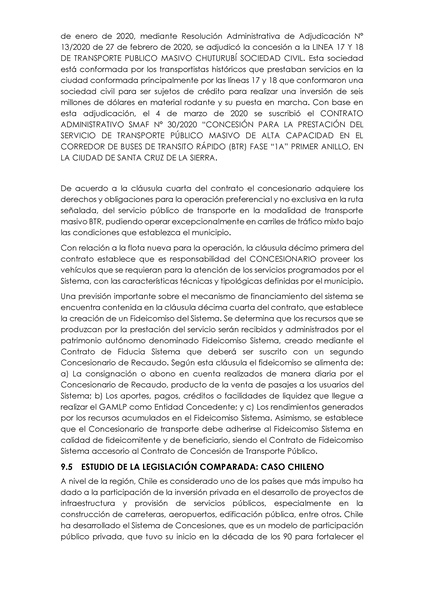 de enero de 2020, mediante Resolución Administrativa de Adjudicación N° 13/2020 de 27 de febrero de 2020, se adjudicó la concesión a la LINEA 17 Y 18 DE TRANSPORTE PUBLICO MASIVO CHUTURUBÍ SOCIEDAD CIVIL. Esta sociedad está conformada por los transportistas históricos que prestaban servicios en la ciudad conformada principalmente por las líneas 17 y 18 que conformaron una sociedad civil para ser sujetos de crédito para realizar una inversión de seis millones de dólares en material rodante y su puesta en marcha. Con base en esta adjudicación, el 4 de marzo de 2020 se suscribió el CONTRATO ADMINISTRATIVO SMAF N° 30/2020 "CONCESIÓN PARA LA PRESTACIÓN DEL SERVICIO DE TRANSPORTE PÚBLICO MASIVO DE ALTA CAPACIDAD EN EL CORREDOR DE BUSES DE TRANSITO RÁPIDO (BTR) FASE "1A" PRIMER ANILLO, EN LA CIUDAD DE SANTA CRUZ DE LA SIERRA.

De acuerdo a la cláusula cuarta del contrato el concesionario adquiere los derechos y obligaciones para la operación preferencial y no exclusiva en la ruta señalada, del servicio público de transporte en la modalidad de transporte masivo BTR, pudiendo operar excepcionalmente en carriles de tráfico mixto bajo las condiciones que establezca el municipio.

Con relación a la flota nueva para la operación, la cláusula décimo primera del contrato establece que es responsabilidad del CONCESIONARIO proveer los vehículos que se requieran para la atención de los servicios programados por el Sistema, con las características técnicas y tipológicas definidas por el municipio.

Una previsión importante sobre el mecanismo de financiamiento del sistema se encuentra contenida en la cláusula décima cuarta del contrato, que establece la creación de un Fideicomiso del Sistema. Se determina que los recursos que se produzcan por la prestación del servicio serán recibidos y administrados por el patrimonio autónomo denominado Fideicomiso Sistema, creado mediante el Contrato de Fiducia Sistema que deberá ser suscrito con un segundo Concesionario de Recaudo. Según esta cláusula el fideicomiso se alimenta de: a) La consignación o abono en cuenta realizados de manera diaria por el Concesionario de Recaudo, producto de la venta de pasajes a los usuarios del Sistema; b) Los aportes, pagos, créditos o facilidades de liquidez que llegue a realizar el GAMLP como Entidad Concedente; y c) Los rendimientos generados por los recursos acumulados en el Fideicomiso Sistema. Asimismo, se establece que el Concesionario de transporte debe adherirse al Fideicomiso Sistema en calidad de fideicomitente y de beneficiario, siendo el Contrato de Fideicomiso Sistema accesorio al Contrato de Concesión de Transporte Público.

9.5 ESTUDIO DE LA LEGISLACIÓN COMPARADA: CASO CHILENO

A nivel de la región, Chile es considerado uno de los países que más impulso ha dado a la participación de la inversión privada en el desarrollo de proyectos de infraestructura y provisión de servicios públicos, especialmente en la construcción de carreteras, aeropuertos, edificación pública, entre otros. Chile ha desarrollado el Sistema de Concesiones, que es un modelo de participación público privada, que tuvo su inicio en la década de los 90 para fortalecer el